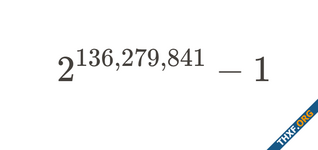 $2^{136,279,841} - 1$

THXF.ORG